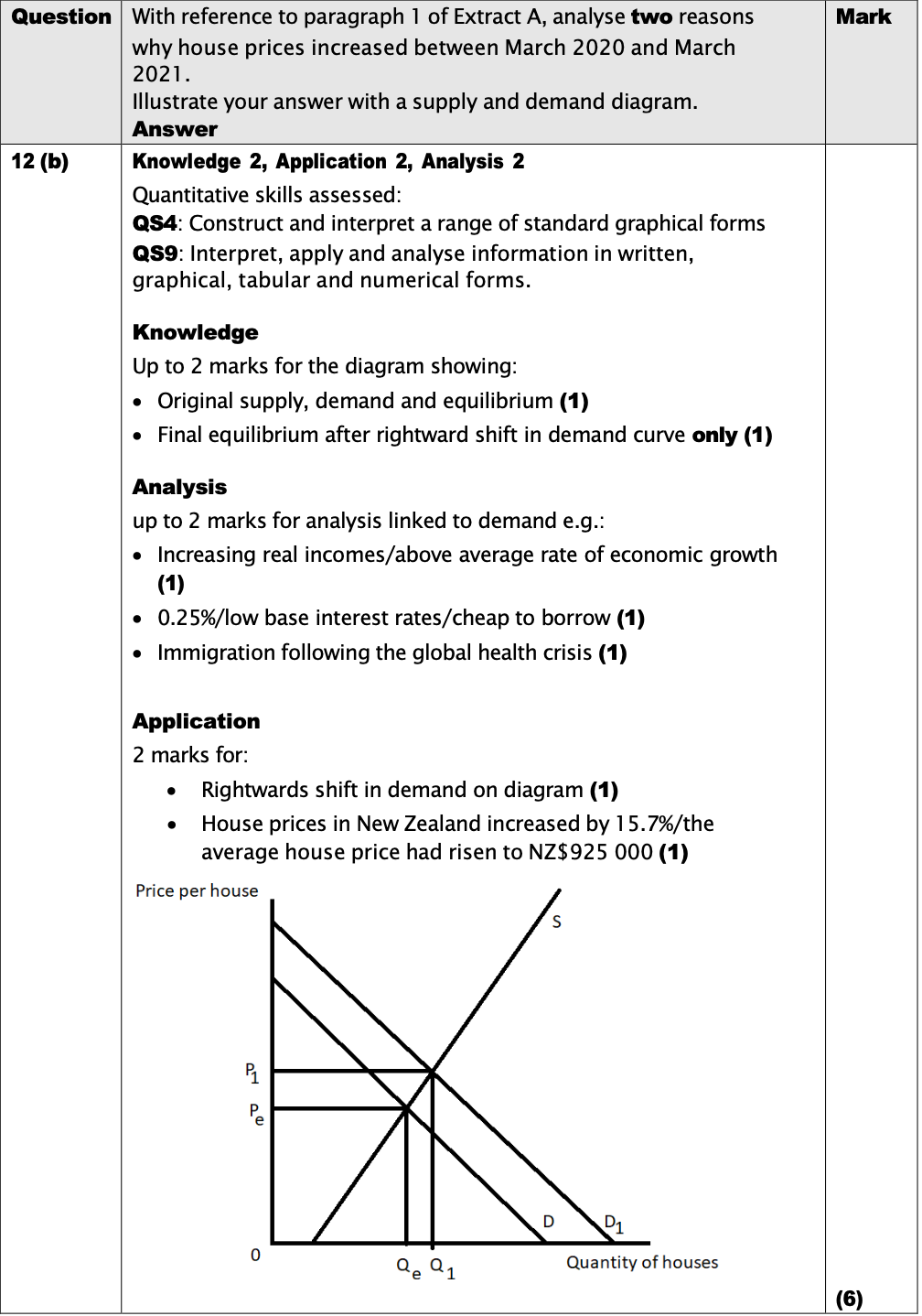 | Question | With reference to paragraph 1 of Extract A, analyse **two** reasons why house prices increased between March 2020 and March 2021. Illustrate your answer with a supply and demand diagram. **Answer** | Mark |
|---|---|---|
| 12 (b) | **Knowledge 2, Application 2, Analysis 2** Quantitative skills assessed: **QS4**: Construct and interpret a range of standard graphical forms **QS9**: Interpret, apply and analyse information in written, graphical, tabular and numerical forms. **Knowledge** Up to 2 marks for the diagram showing: • Original supply, demand and equilibrium **(1)** • Final equilibrium after rightward shift in demand curve **only (1)** **Analysis** up to 2 marks for analysis linked to demand e.g.: • Increasing real incomes/above average rate of economic growth **(1)** • 0.25%/low base interest rates/cheap to borrow **(1)** • Immigration following the global health crisis **(1)** **Application** 2 marks for: • Rightwards shift in demand on diagram **(1)** • House prices in New Zealand increased by 15.7%/the average house price had risen to NZ$925 000 **(1)** Price per house S $P_1$ $P_e$ D $D_1$ 0 $Q_e$ $Q_1$ Quantity of houses | **(6)** |